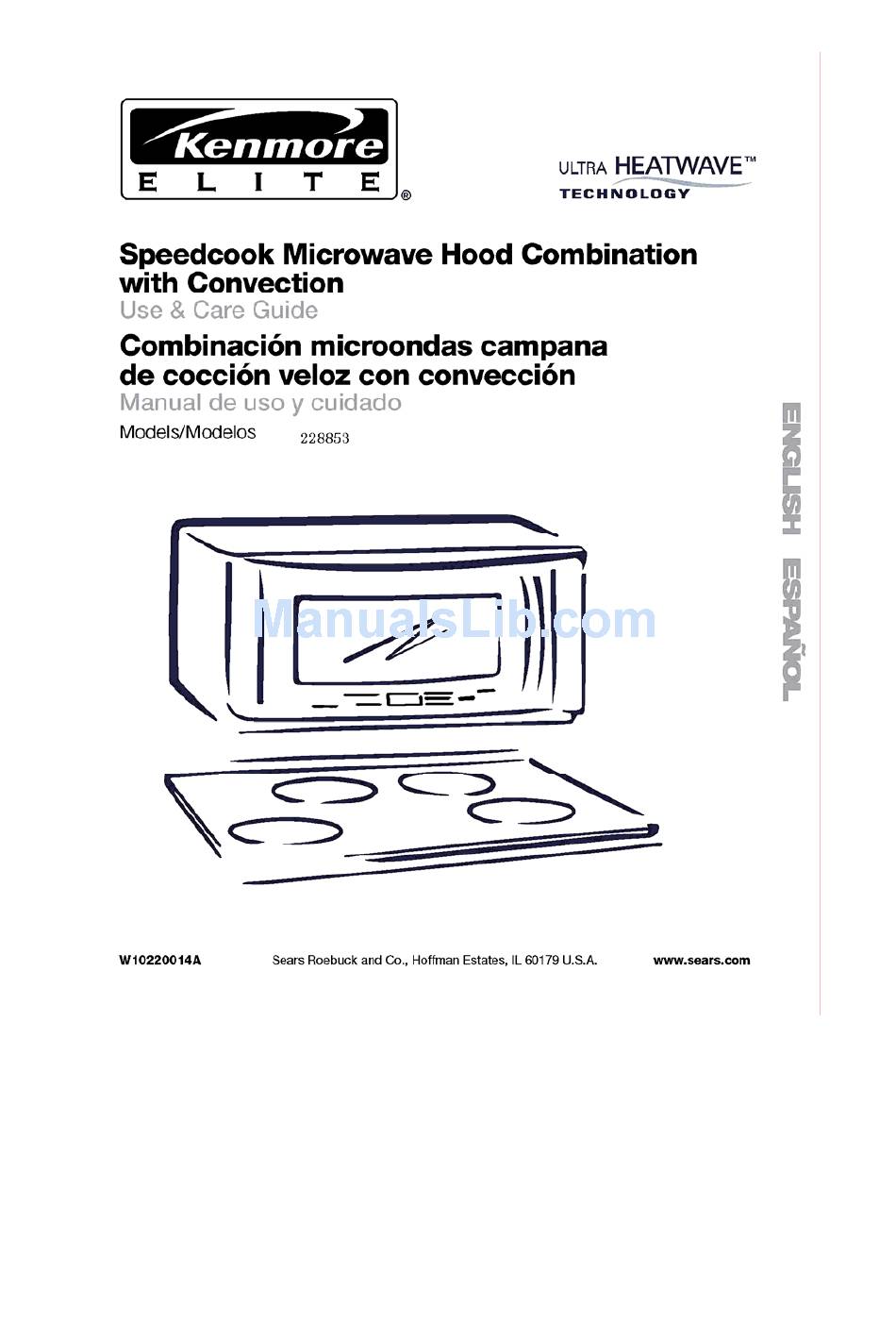 Kenmore
ELITE®

ULTRA HEATWAVE™
TECHNOLOGY

Speedcook Microwave Hood Combination with Convection
Use & Care Guide

Combinación microondas campana de cocción veloz con convección
Manual de uso y cuidado

Models/Modelos 228853

ENGLISH ESPAÑOL

ManualsLib.com

W10220014A Sears Roebuck and Co., Hoffman Estates, IL 60179 U.S.A. www.sears.com